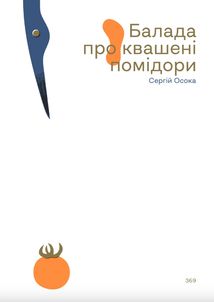 Балада
про квашені
помідори

Сергій Осока

369